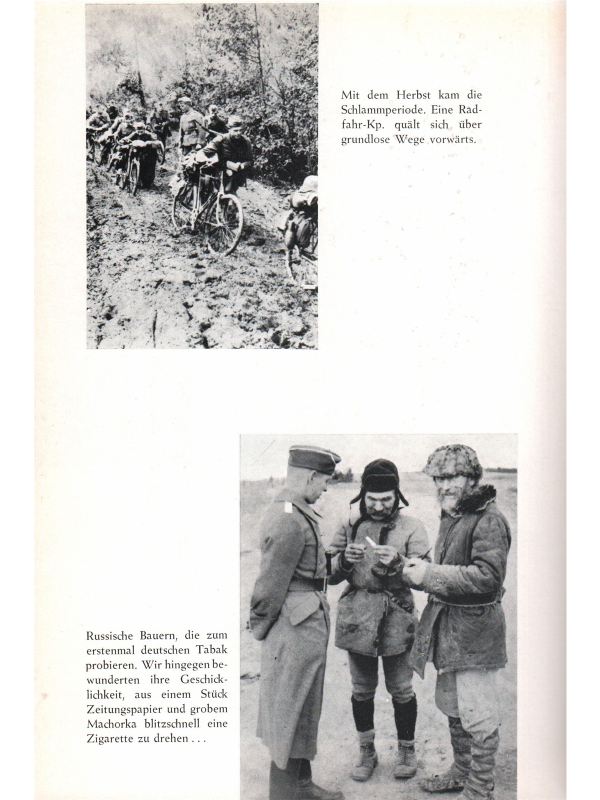 Mit dem Herbst kam die Schlammperiode. Eine Radfahr-Kp. quält sich über grundlose Wege vorwärts.

Russische Bauern, die zum erstenmal deutschen Tabak probieren. Wir hingegen bewunderten ihre Geschicklichkeit, aus einem Stück Zeitungspapier und grobem Machorka blitzschnell eine Zigarette zu drehen . . .